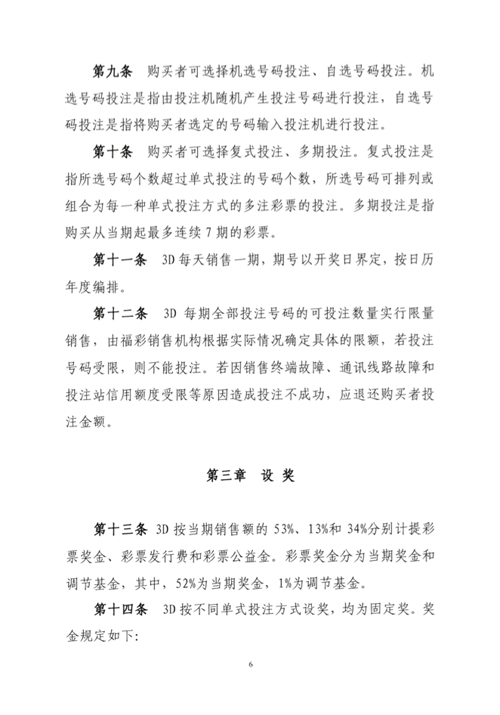 第九条　购买者可选择机选号码投注、自选号码投注。机选号码投注是指由投注机随机产生投注号码进行投注，自选号码投注是指将购买者选定的号码输入投注机进行投注。

第十条　购买者可选择复式投注、多期投注。复式投注是指所选号码个数超过单式投注的号码个数，所选号码可排列或组合为每一种单式投注方式的多注彩票的投注。多期投注是指购买从当期起最多连续 7 期的彩票。

第十一条　3D 每天销售一期，期号以开奖日界定，按日历年度编排。

第十二条　3D 每期全部投注号码的可投注数量实行限量销售，由福彩销售机构根据实际情况确定具体的限额，若投注号码受限，则不能投注。若因销售终端故障、通讯线路故障和投注站信用额度受限等原因造成投注不成功，应退还购买者投注金额。

第三章　设 奖

第十三条　3D 按当期销售额的 53%、13%和 34%分别计提彩票奖金、彩票发行费和彩票公益金。彩票奖金分为当期奖金和调节基金，其中，52%为当期奖金，1%为调节基金。

第十四条　3D 按不同单式投注方式设奖，均为固定奖。奖金规定如下：

6